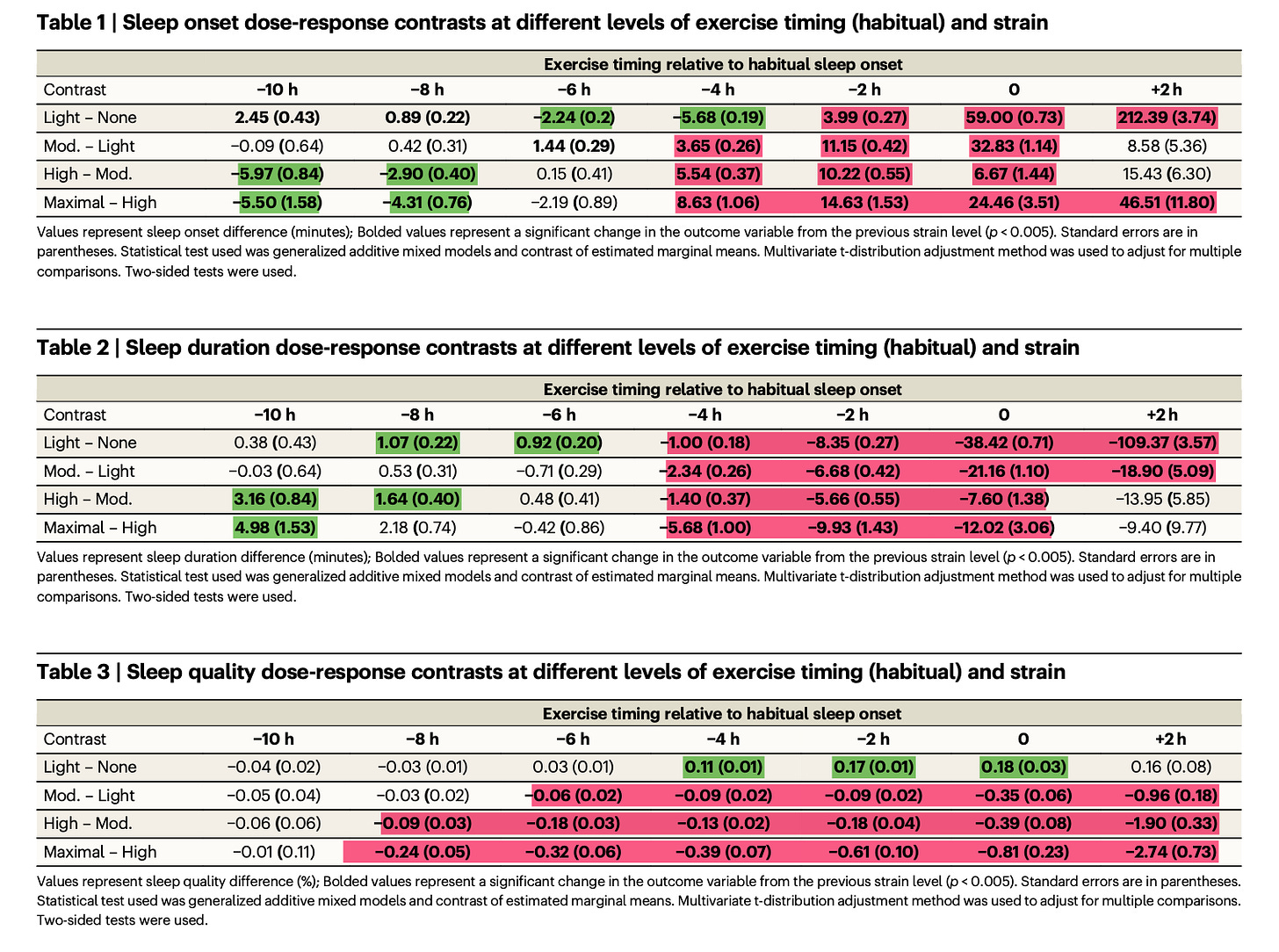 Table 1 | Sleep onset dose-response contrasts at different levels of exercise timing (habitual) and strain

| | Exercise timing relative to habitual sleep onset | | | | | | |
|---|---|---|---|---|---|---|---|
| Contrast | −10 h | −8 h | −6 h | −4 h | −2 h | 0 | +2 h |
| Light – None | 2.45 (0.43) | 0.89 (0.22) | −2.24 (0.2) | −5.68 (0.19) | 3.99 (0.27) | 59.00 (0.73) | 212.39 (3.74) |
| Mod. – Light | −0.09 (0.64) | 0.42 (0.31) | 1.44 (0.29) | 3.65 (0.26) | 11.15 (0.42) | 32.83 (1.14) | 8.58 (5.36) |
| High – Mod. | −5.97 (0.84) | −2.90 (0.40) | 0.15 (0.41) | 5.54 (0.37) | 10.22 (0.55) | 6.67 (1.44) | 15.43 (6.30) |
| Maximal – High | −5.50 (1.58) | −4.31 (0.76) | −2.19 (0.89) | 8.63 (1.06) | 14.63 (1.53) | 24.46 (3.51) | 46.51 (11.80) |

Values represent sleep onset difference (minutes); Bolded values represent a significant change in the outcome variable from the previous strain level (p < 0.005). Standard errors are in parentheses. Statistical test used was generalized additive mixed models and contrast of estimated marginal means. Multivariate t-distribution adjustment method was used to adjust for multiple comparisons. Two-sided tests were used.

Table 2 | Sleep duration dose-response contrasts at different levels of exercise timing (habitual) and strain

| | Exercise timing relative to habitual sleep onset | | | | | | |
|---|---|---|---|---|---|---|---|
| Contrast | −10 h | −8 h | −6 h | −4 h | −2 h | 0 | +2 h |
| Light – None | 0.38 (0.43) | 1.07 (0.22) | 0.92 (0.20) | −1.00 (0.18) | −8.35 (0.27) | −38.42 (0.71) | −109.37 (3.57) |
| Mod. – Light | −0.03 (0.64) | 0.53 (0.31) | −0.71 (0.29) | −2.34 (0.26) | −6.68 (0.42) | −21.16 (1.10) | −18.90 (5.09) |
| High – Mod. | 3.16 (0.84) | 1.64 (0.40) | 0.48 (0.41) | −1.40 (0.37) | −5.66 (0.55) | −7.60 (1.38) | −13.95 (5.85) |
| Maximal – High | 4.98 (1.53) | 2.18 (0.74) | −0.42 (0.86) | −5.68 (1.00) | −9.93 (1.43) | −12.02 (3.06) | −9.40 (9.77) |

Values represent sleep duration difference (minutes); Bolded values represent a significant change in the outcome variable from the previous strain level (p < 0.005). Standard errors are in parentheses. Statistical test used was generalized additive mixed models and contrast of estimated marginal means. Multivariate t-distribution adjustment method was used to adjust for multiple comparisons. Two-sided tests were used.

Table 3 | Sleep quality dose-response contrasts at different levels of exercise timing (habitual) and strain

| | Exercise timing relative to habitual sleep onset | | | | | | |
|---|---|---|---|---|---|---|---|
| Contrast | −10 h | −8 h | −6 h | −4 h | −2 h | 0 | +2 h |
| Light – None | −0.04 (0.02) | −0.03 (0.01) | 0.03 (0.01) | 0.11 (0.01) | 0.17 (0.01) | 0.18 (0.03) | 0.16 (0.08) |
| Mod. – Light | −0.05 (0.04) | −0.03 (0.02) | −0.06 (0.02) | −0.09 (0.02) | −0.09 (0.02) | −0.35 (0.06) | −0.96 (0.18) |
| High – Mod. | −0.06 (0.06) | −0.09 (0.03) | −0.18 (0.03) | −0.13 (0.02) | −0.18 (0.04) | −0.39 (0.08) | −1.90 (0.33) |
| Maximal – High | −0.01 (0.11) | −0.24 (0.05) | −0.32 (0.06) | −0.39 (0.07) | −0.61 (0.10) | −0.81 (0.23) | −2.74 (0.73) |

Values represent sleep quality difference (%); Bolded values represent a significant change in the outcome variable from the previous strain level (p < 0.005). Standard errors are in parentheses. Statistical test used was generalized additive mixed models and contrast of estimated marginal means. Multivariate t-distribution adjustment method was used to adjust for multiple comparisons. Two-sided tests were used.